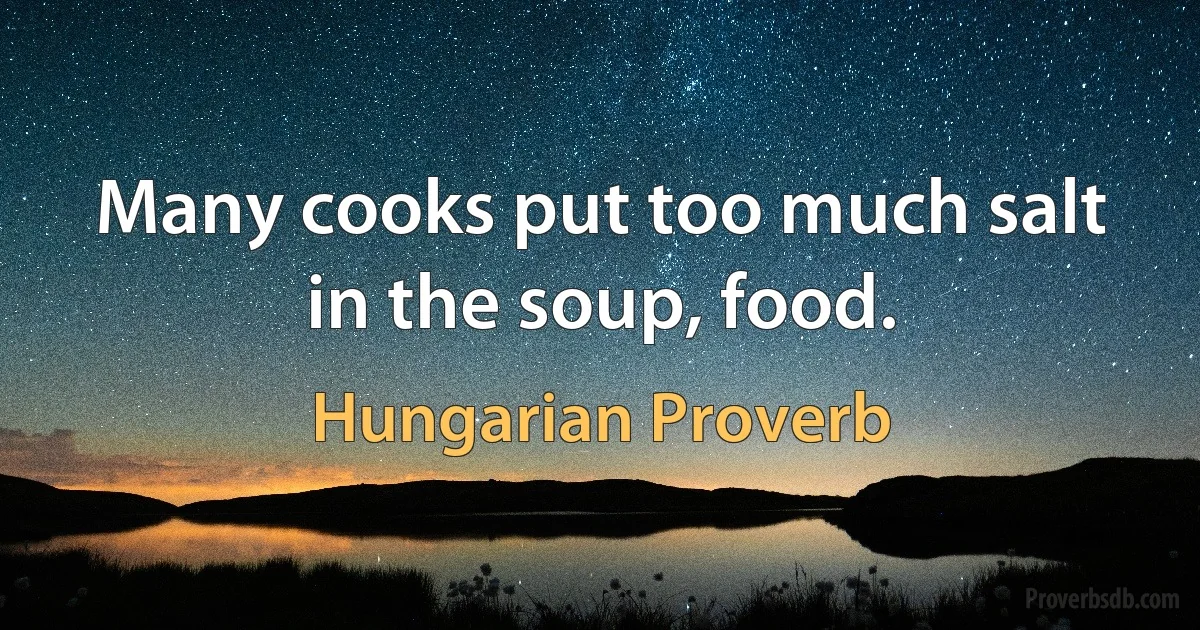 Many cooks put too much salt in the soup, food.

Hungarian Proverb

Proverbsdb.com